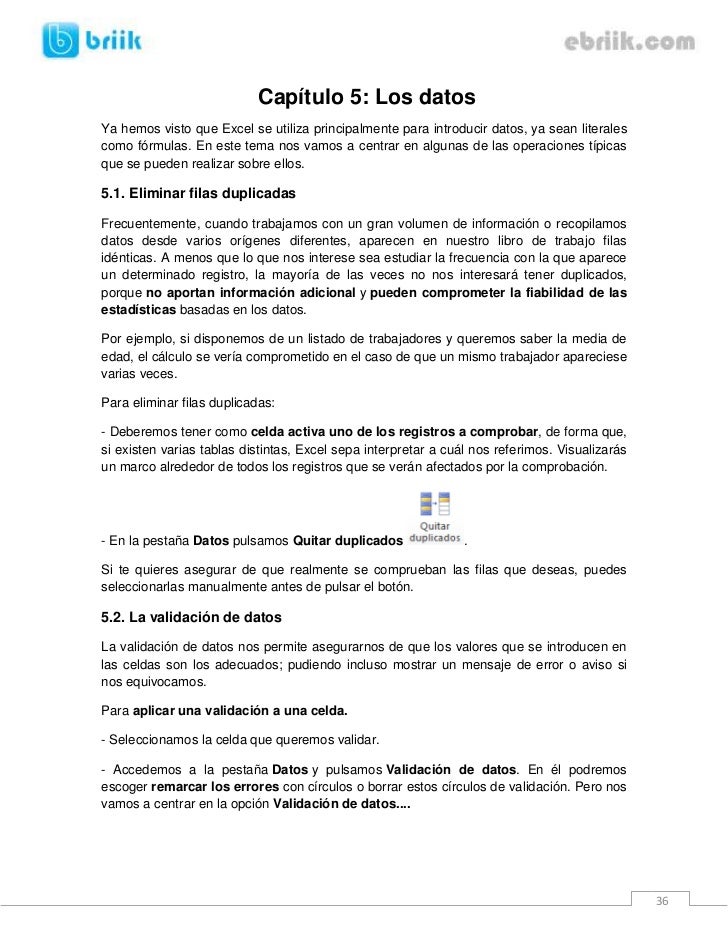 briik

ebriik.com

Capítulo 5: Los datos

Ya hemos visto que Excel se utiliza principalmente para introducir datos, ya sean literales como fórmulas. En este tema nos vamos a centrar en algunas de las operaciones típicas que se pueden realizar sobre ellos.

5.1. Eliminar filas duplicadas

Frecuentemente, cuando trabajamos con un gran volumen de información o recopilamos datos desde varios orígenes diferentes, aparecen en nuestro libro de trabajo filas idénticas. A menos que lo que nos interese sea estudiar la frecuencia con la que aparece un determinado registro, la mayoría de las veces no nos interesará tener duplicados, porque no aportan información adicional y pueden comprometer la fiabilidad de las estadísticas basadas en los datos.

Por ejemplo, si disponemos de un listado de trabajadores y queremos saber la media de edad, el cálculo se vería comprometido en el caso de que un mismo trabajador apareciese varias veces.

Para eliminar filas duplicadas:

- Deberemos tener como celda activa uno de los registros a comprobar, de forma que, si existen varias tablas distintas, Excel sepa interpretar a cuál nos referimos. Visualizarás un marco alrededor de todos los registros que se verán afectados por la comprobación.

- En la pestaña Datos pulsamos Quitar duplicados Quitar duplicados .

Si te quieres asegurar de que realmente se comprueban las filas que deseas, puedes seleccionarlas manualmente antes de pulsar el botón.

5.2. La validación de datos

La validación de datos nos permite asegurarnos de que los valores que se introducen en las celdas son los adecuados; pudiendo incluso mostrar un mensaje de error o aviso si nos equivocamos.

Para aplicar una validación a una celda.

- Seleccionamos la celda que queremos validar.

- Accedemos a la pestaña Datos y pulsamos Validación de datos. En él podremos escoger remarcar los errores con círculos o borrar estos círculos de validación. Pero nos vamos a centrar en la opción Validación de datos....

36